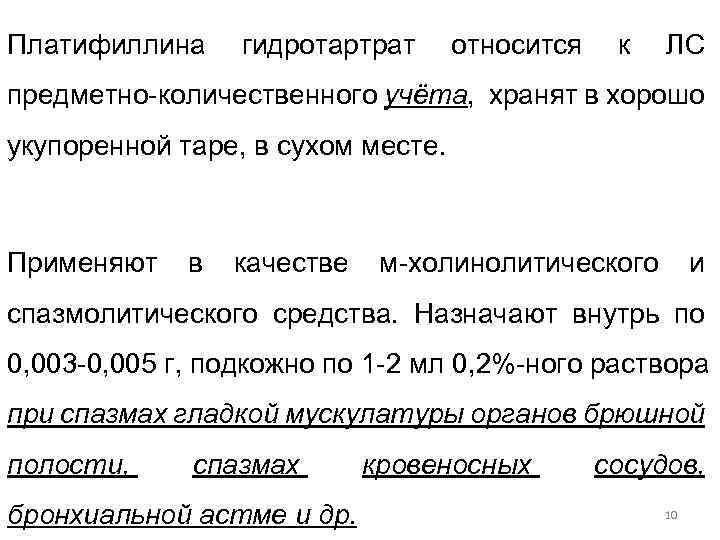 Платифиллина гидротартрат относится к ЛС предметно-количественного учёта, хранят в хорошо укупоренной таре, в сухом месте.

Применяют в качестве м-холинолитического и спазмолитического средства. Назначают внутрь по 0,003-0,005 г, подкожно по 1-2 мл 0,2%-ного раствора при спазмах гладкой мускулатуры органов брюшной полости, спазмах кровеносных сосудов, бронхиальной астме и др.

10